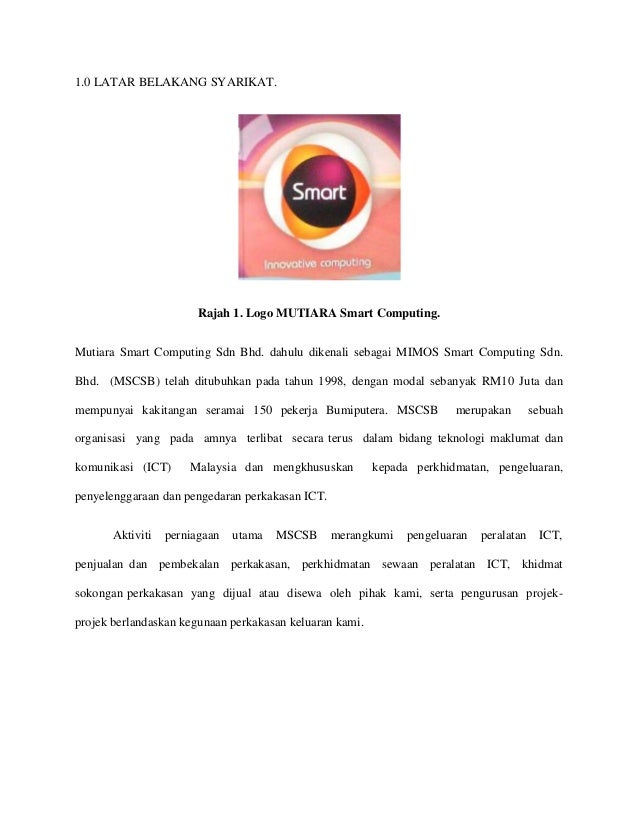 1.0 LATAR BELAKANG SYARIKAT.

Smart

Innovative computing

Rajah 1. Logo MUTIARA Smart Computing.

Mutiara Smart Computing Sdn Bhd. dahulu dikenali sebagai MIMOS Smart Computing Sdn. Bhd. (MSCSB) telah ditubuhkan pada tahun 1998, dengan modal sebanyak RM10 Juta dan mempunyai kakitangan seramai 150 pekerja Bumiputera. MSCSB merupakan sebuah organisasi yang pada amnya terlibat secara terus dalam bidang teknologi maklumat dan komunikasi (ICT) Malaysia dan mengkhususkan kepada perkhidmatan, pengeluaran, penyelenggaraan dan pengedaran perkakasan ICT.

Aktiviti perniagaan utama MSCSB merangkumi pengeluaran peralatan ICT, penjualan dan pembekalan perkakasan, perkhidmatan sewaan peralatan ICT, khidmat sokongan perkakasan yang dijual atau disewa oleh pihak kami, serta pengurusan projek-projek berlandaskan kegunaan perkakasan keluaran kami.